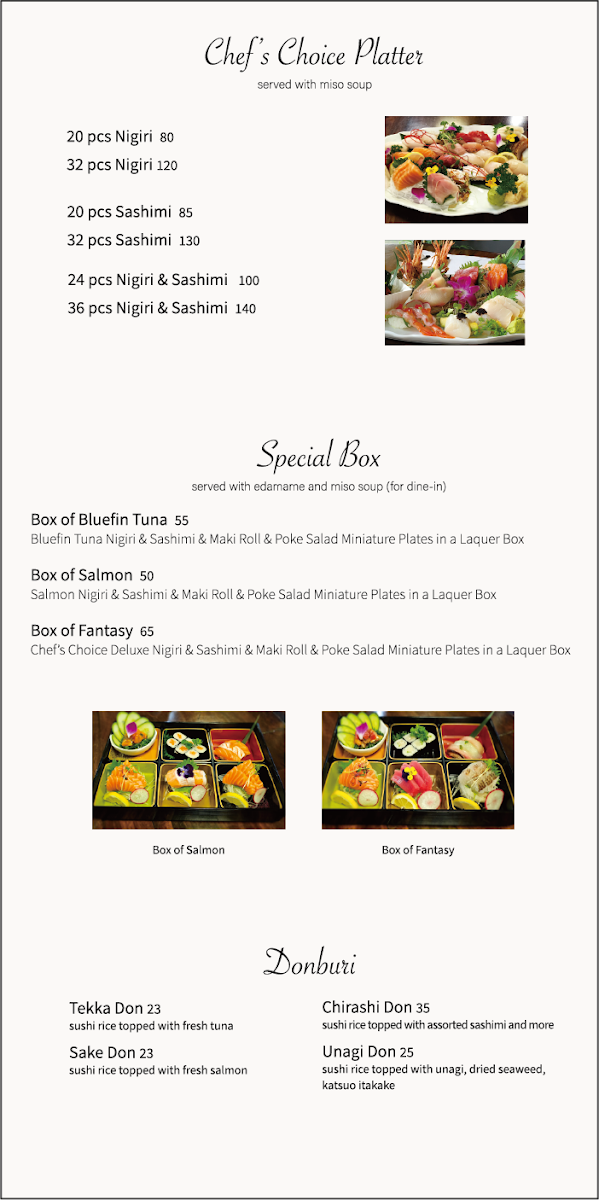 Chef's Choice Platter
served with miso soup

20 pcs Nigiri 80
32 pcs Nigiri 120

20 pcs Sashimi 85
32 pcs Sashimi 130

24 pcs Nigiri & Sashimi 100
36 pcs Nigiri & Sashimi 140

Special Box
served with edamame and miso soup (for dine-in)

Box of Bluefin Tuna 55
Bluefin Tuna Nigiri & Sashimi & Maki Roll & Poke Salad Miniature Plates in a Laquer Box

Box of Salmon 50
Salmon Nigiri & Sashimi & Maki Roll & Poke Salad Miniature Plates in a Laquer Box

Box of Fantasy 65
Chef's Choice Deluxe Nigiri & Sashimi & Maki Roll & Poke Salad Miniature Plates in a Laquer Box

Box of Salmon

Box of Fantasy

Donburi

Tekka Don 23
sushi rice topped with fresh tuna

Sake Don 23
sushi rice topped with fresh salmon

Chirashi Don 35
sushi rice topped with assorted sashimi and more

Unagi Don 25
sushi rice topped with unagi, dried seaweed, katsuo itakake